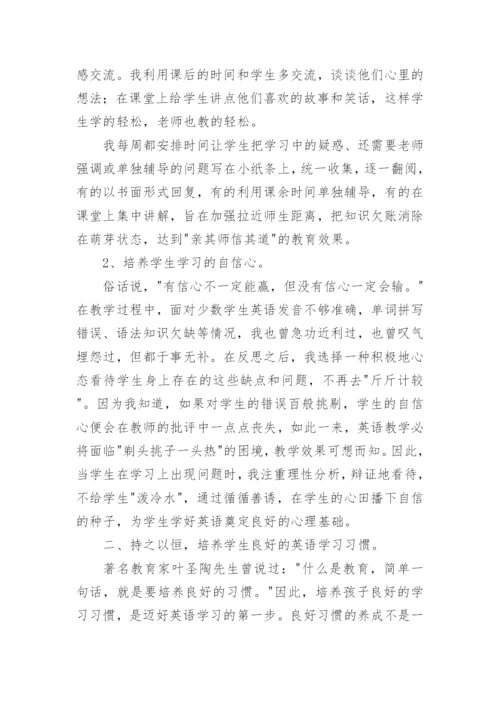 感交流。我利用课后的时间和学生多交流，谈谈他们心里的想法；在课堂上给学生讲点他们喜欢的故事和笑话，这样学生学的轻松，老师也教的轻松。

我每周都安排时间让学生把学习中的疑惑、还需要老师强调或单独辅导的问题写在小纸条上，统一收集，逐一翻阅，有的以书面形式回复，有的利用课余时间单独辅导，有的在课堂上集中讲解，旨在加强拉近师生距离，把知识欠账消除在萌芽状态，达到"亲其师信其道"的教育效果。

2、培养学生学习的自信心。

俗话说，"有信心不一定能赢，但没有信心一定会输。"在教学过程中，面对少数学生英语发音不够准确，单词拼写错误、语法知识欠缺等情况，我也曾急功近利过，也曾叹气埋怨过，但都于事无补。在反思之后，我选择一种积极地心态看待学生身上存在的这些缺点和问题，不再去"斤斤计较"。因为我知道，如果对学生的错误百般挑剔，学生的自信心便会在教师的批评中一点点丧失，如此一来，英语教学必将面临"剃头挑子一头热"的困境，教学效果可想而知。因此，当学生在学习上出现问题时，我注重理性分析，辩证地看待，不给学生"泼冷水"，通过循循善诱，在学生的心田播下自信的种子，为学生学好英语奠定良好的心理基础。

二、持之以恒，培养学生良好的英语学习习惯。

著名教育家叶圣陶先生曾说过："什么是教育，简单一句话，就是要培养良好的习惯。"因此，培养孩子良好的学习习惯，是迈好英语学习的第一步。良好习惯的养成不是一